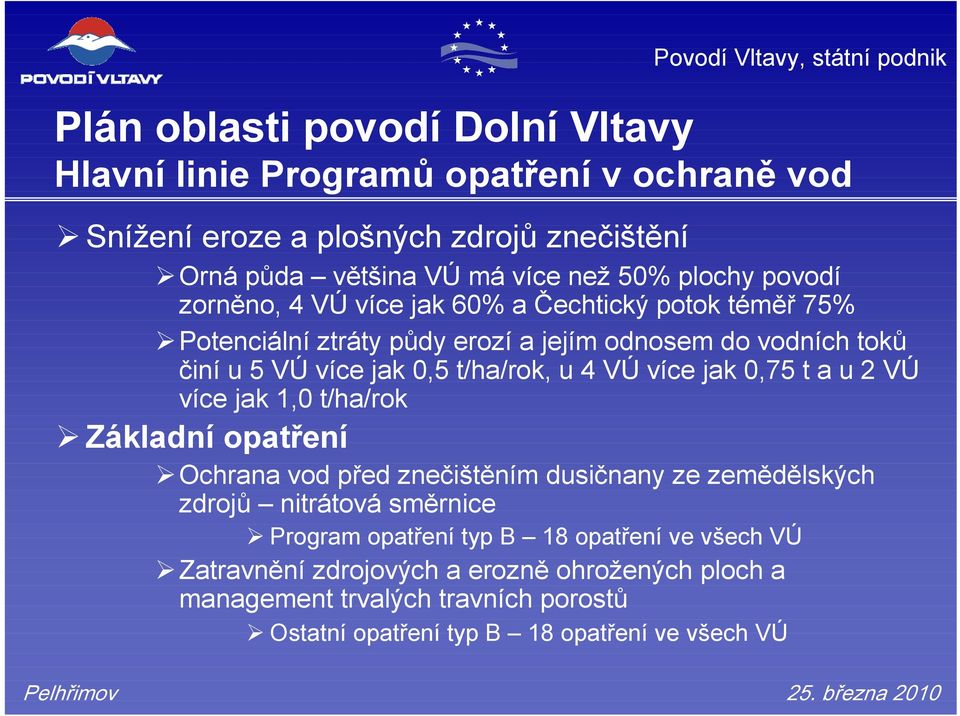 POVODÍ VLTAVY

Povodí Vltavy, státní podnik

Plán oblasti povodí Dolní Vltavy
Hlavní linie Programů opatření v ochraně vod

➢ Snížení eroze a plošných zdrojů znečištění
➢ Orná půda – většina VÚ má více než 50% plochy povodí zorněno, 4 VÚ více jak 60% a Čechtický potok téměř 75%
➢ Potenciální ztráty půdy erozí a jejím odnosem do vodních toků činí u 5 VÚ více jak 0,5 t/ha/rok, u 4 VÚ více jak 0,75 t a u 2 VÚ více jak 1,0 t/ha/rok
➢ Základní opatření
➢ Ochrana vod před znečištěním dusičnany ze zemědělských zdrojů – nitrátová směrnice
➢ Program opatření typ B – 18 opatření ve všech VÚ
➢ Zatravnění zdrojových a erozně ohrožených ploch a management trvalých travních porostů
➢ Ostatní opatření typ B – 18 opatření ve všech VÚ

Pelhřimov

25. března 2010